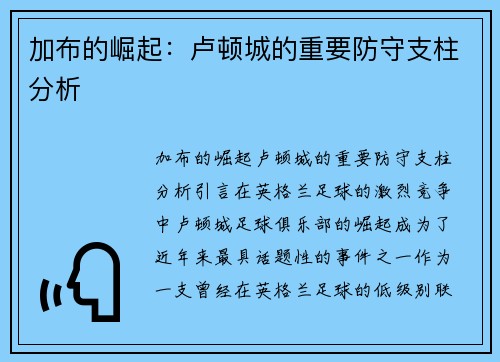 加布的崛起：卢顿城的重要防守支柱分析

加布的崛起卢顿城的重要防守支柱分析引言在英格兰足球的激烈竞争中卢顿城足球俱乐部的崛起成为了近年来最具话题性的事件之一作为一支曾经在英格兰足球的低级别联